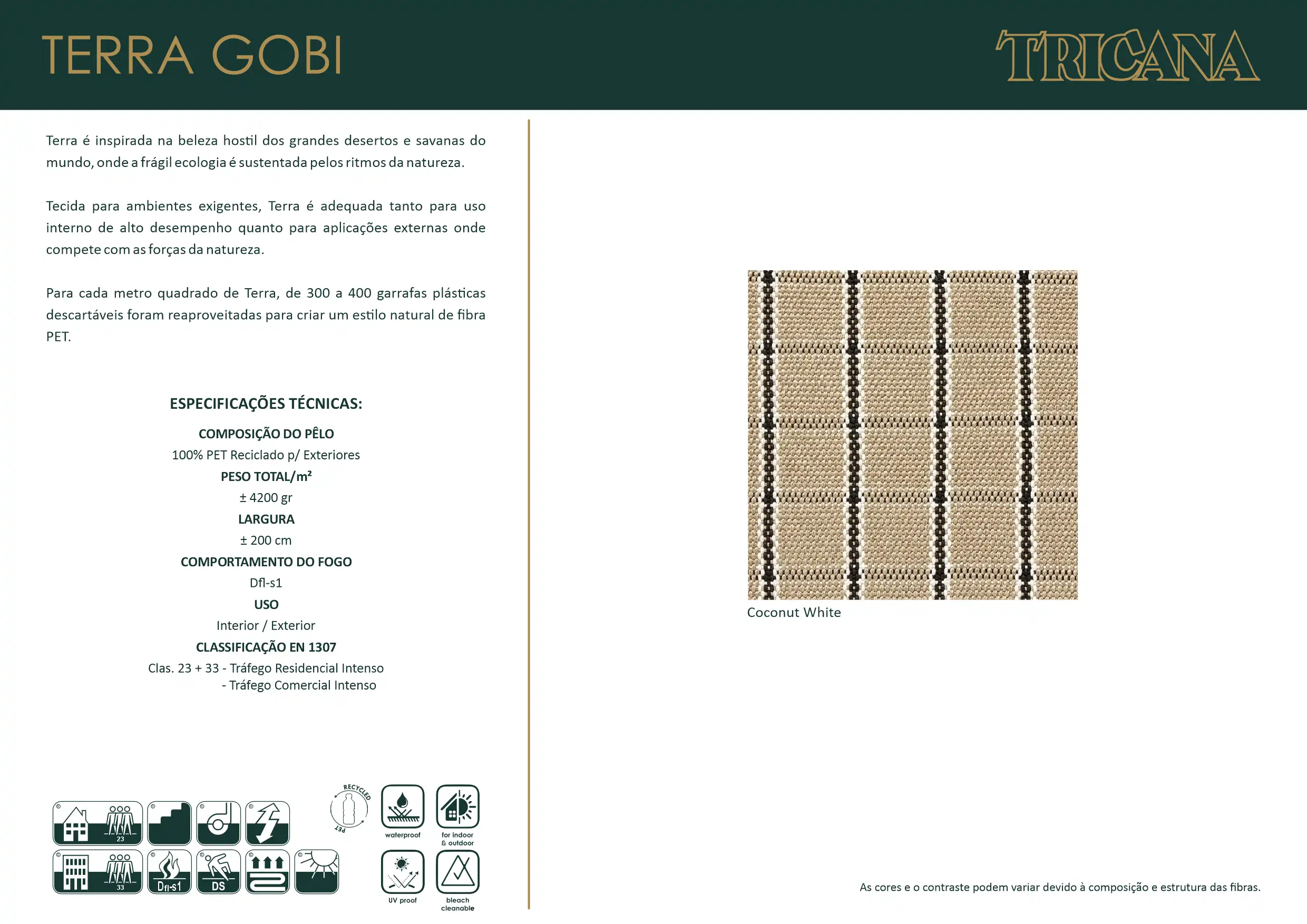 TERRA GOBI

TRICANA

Terra é inspirada na beleza hostil dos grandes desertos e savanas do mundo, onde a frágil ecologia é sustentada pelos ritmos da natureza.

Tecida para ambientes exigentes, Terra é adequada tanto para uso interno de alto desempenho quanto para aplicações externas onde compete com as forças da natureza.

Para cada metro quadrado de Terra, de 300 a 400 garrafas plásticas descartáveis foram reaproveitadas para criar um estilo natural de fibra PET.

ESPECIFICAÇÕES TÉCNICAS:

COMPOSIÇÃO DO PÊLO

100% PET Reciclado p/ Exteriores

PESO TOTAL/m²

± 4200 gr

LARGURA

± 200 cm

COMPORTAMENTO DO FOGO

Dfl-s1

USO

Interior / Exterior

CLASSIFICAÇÃO EN 1307

Clas. 23 + 33 - Tráfego Residencial Intenso
- Tráfego Comercial Intenso

23

33

Dfl-s1

DS

RECYCLED

PET

waterproof

for indoor
& outdoor

UV proof

bleach
cleanable

Coconut White

As cores e o contraste podem variar devido à composição e estrutura das fibras.